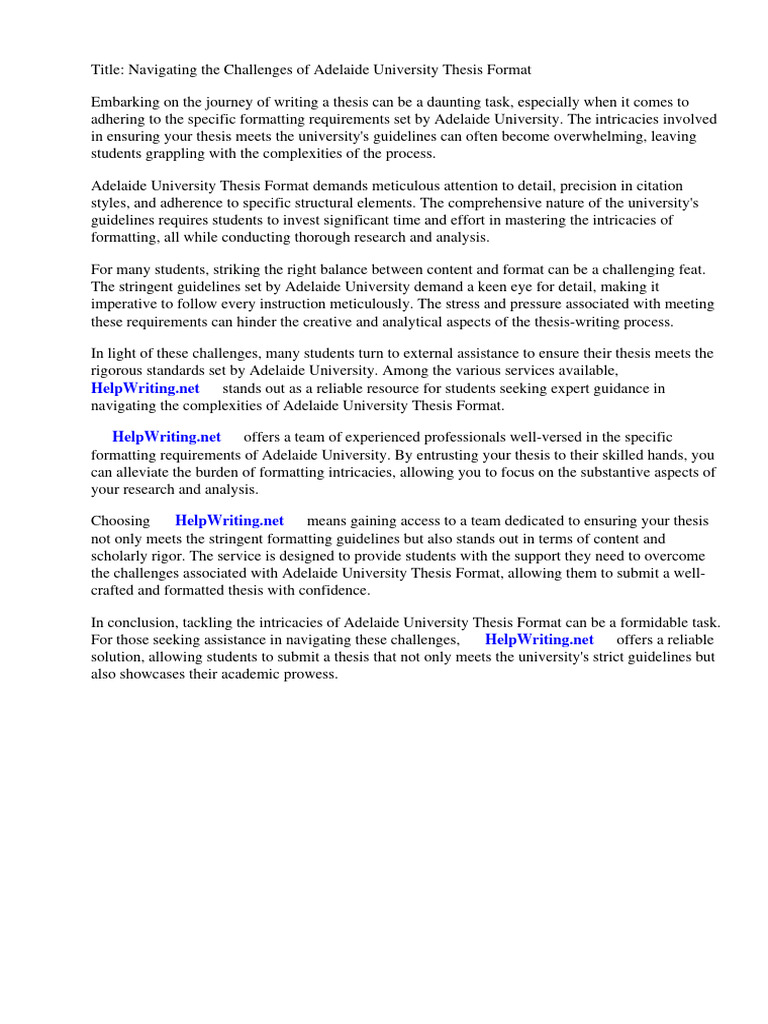 Title: Navigating the Challenges of Adelaide University Thesis Format

Embarking on the journey of writing a thesis can be a daunting task, especially when it comes to adhering to the specific formatting requirements set by Adelaide University. The intricacies involved in ensuring your thesis meets the university's guidelines can often become overwhelming, leaving students grappling with the complexities of the process.

Adelaide University Thesis Format demands meticulous attention to detail, precision in citation styles, and adherence to specific structural elements. The comprehensive nature of the university's guidelines requires students to invest significant time and effort in mastering the intricacies of formatting, all while conducting thorough research and analysis.

For many students, striking the right balance between content and format can be a challenging feat. The stringent guidelines set by Adelaide University demand a keen eye for detail, making it imperative to follow every instruction meticulously. The stress and pressure associated with meeting these requirements can hinder the creative and analytical aspects of the thesis-writing process.

In light of these challenges, many students turn to external assistance to ensure their thesis meets the rigorous standards set by Adelaide University. Among the various services available, HelpWriting.net stands out as a reliable resource for students seeking expert guidance in navigating the complexities of Adelaide University Thesis Format.

HelpWriting.net offers a team of experienced professionals well-versed in the specific formatting requirements of Adelaide University. By entrusting your thesis to their skilled hands, you can alleviate the burden of formatting intricacies, allowing you to focus on the substantive aspects of your research and analysis.

Choosing HelpWriting.net means gaining access to a team dedicated to ensuring your thesis not only meets the stringent formatting guidelines but also stands out in terms of content and scholarly rigor. The service is designed to provide students with the support they need to overcome the challenges associated with Adelaide University Thesis Format, allowing them to submit a well-crafted and formatted thesis with confidence.

In conclusion, tackling the intricacies of Adelaide University Thesis Format can be a formidable task. For those seeking assistance in navigating these challenges, HelpWriting.net offers a reliable solution, allowing students to submit a thesis that not only meets the university's strict guidelines but also showcases their academic prowess.